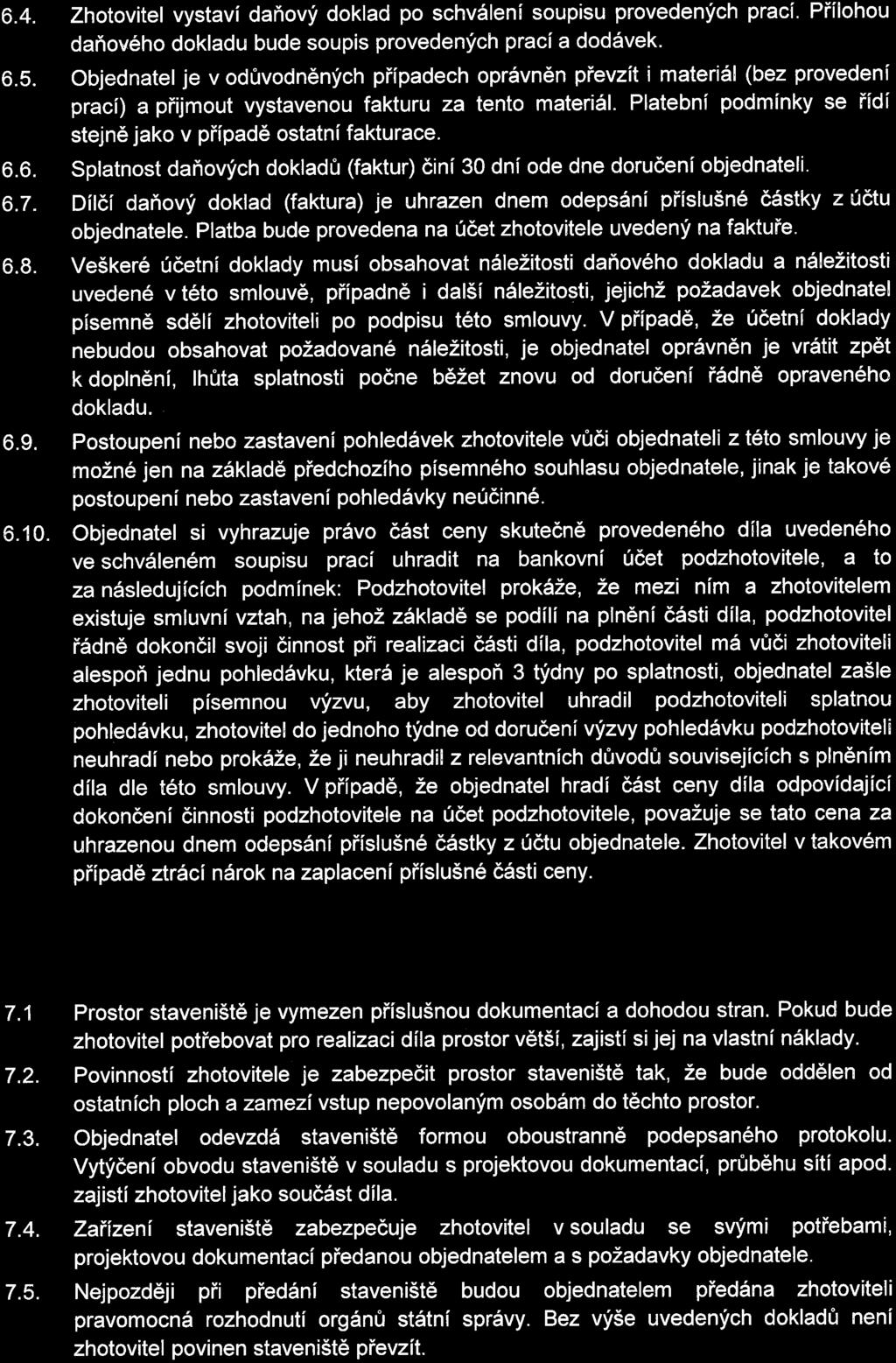 6.4. Zhotovitel vystaví daňový doklad po schválení soupisu provedených prací. Přílohou daňového dokladu bude soupis provedených prací a dodávek.

6.5. Objednatel je v odůvodněných případech oprávněn převzít i materiál (bez provedení prací) a přijmout vystavenou fakturu za tento materiál. Platební podmínky se řídí stejně jako v případě ostatní fakturace.

6.6. Splatnost daňových dokladů (faktur) činí 30 dní ode dne doručení objednateli.

6.7. Dílčí daňový doklad (faktura) je uhrazen dnem odepsání příslušné částky z účtu objednatele. Platba bude provedena na účet zhotovitele uvedený na faktuře.

6.8. Veškeré účetní doklady musí obsahovat náležitosti daňového dokladu a náležitosti uvedené v této smlouvě, případně i další náležitosti, jejichž požadavek objednatel písemně sdělí zhotoviteli po podpisu této smlouvy. V případě, že účetní doklady nebudou obsahovat požadované náležitosti, je objednatel oprávněn je vrátit zpět k doplnění, lhůta splatnosti počne běžet znovu od doručení řádně opraveného dokladu.

6.9. Postoupení nebo zastavení pohledávek zhotovitele vůči objednateli z této smlouvy je možné jen na základě předchozího písemného souhlasu objednatele, jinak je takové postoupení nebo zastavení pohledávky neúčinné.

6.10. Objednatel si vyhrazuje právo část ceny skutečně provedeného díla uvedeného ve schváleném soupisu prací uhradit na bankovní účet podzhotovitele, a to za následujících podmínek: Podzhotovitel prokáže, že mezi ním a zhotovitelem existuje smluvní vztah, na jehož základě se podílí na plnění části díla, podzhotovitel řádně dokončil svoji činnost při realizaci části díla, podzhotovitel má vůči zhotoviteli alespoň jednu pohledávku, která je alespoň 3 týdny po splatnosti, objednatel zašle zhotoviteli písemnou výzvu, aby zhotovitel uhradil podzhotoviteli splatnou pohledávku, zhotovitel do jednoho týdne od doručení výzvy pohledávku podzhotoviteli neuhradí nebo prokáže, že ji neuhradil z relevantních důvodů souvisejících s plněním díla dle této smlouvy. V případě, že objednatel hradí část ceny díla odpovídající dokončení činnosti podzhotovitele na účet podzhotovitele, považuje se tato cena za uhrazenou dnem odepsání příslušné částky z účtu objednatele. Zhotovitel v takovém případě ztrácí nárok na zaplacení příslušné části ceny.

7.1 Prostor staveniště je vymezen příslušnou dokumentací a dohodou stran. Pokud bude zhotovitel potřebovat pro realizaci díla prostor větší, zajistí si jej na vlastní náklady.

7.2. Povinností zhotovitele je zabezpečit prostor staveniště tak, že bude oddělen od ostatních ploch a zamezí vstup nepovolaným osobám do těchto prostor.

7.3. Objednatel odevzdá staveniště formou oboustranně podepsaného protokolu. Vytýčení obvodu staveniště v souladu s projektovou dokumentací, průběhu sítí apod. zajistí zhotovitel jako součást díla.

7.4. Zařízení staveniště zabezpečuje zhotovitel v souladu se svými potřebami, projektovou dokumentací předanou objednatelem a s požadavky objednatele.

7.5. Nejpozději při předání staveniště budou objednatelem předána zhotoviteli pravomocná rozhodnutí orgánů státní správy. Bez výše uvedených dokladů není zhotovitel povinen staveniště převzít.